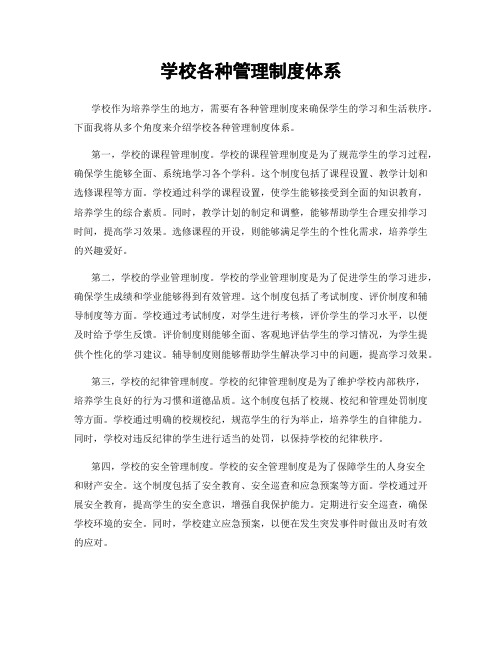 学校各种管理制度体系

学校作为培养学生的地方，需要有各种管理制度来确保学生的学习和生活秩序。下面我将从多个角度来介绍学校各种管理制度体系。

第一，学校的课程管理制度。学校的课程管理制度是为了规范学生的学习过程，确保学生能够全面、系统地学习各个学科。这个制度包括了课程设置、教学计划和选修课程等方面。学校通过科学的课程设置，使学生能够接受到全面的知识教育，培养学生的综合素质。同时，教学计划的制定和调整，能够帮助学生合理安排学习时间，提高学习效果。选修课程的开设，则能够满足学生的个性化需求，培养学生的兴趣爱好。

第二，学校的学业管理制度。学校的学业管理制度是为了促进学生的学习进步，确保学生成绩和学业能够得到有效管理。这个制度包括了考试制度、评价制度和辅导制度等方面。学校通过考试制度，对学生进行考核，评价学生的学习水平，以便及时给予学生反馈。评价制度则能够全面、客观地评估学生的学习情况，为学生提供个性化的学习建议。辅导制度则能够帮助学生解决学习中的问题，提高学习效果。

第三，学校的纪律管理制度。学校的纪律管理制度是为了维护学校内部秩序，培养学生良好的行为习惯和道德品质。这个制度包括了校规、校纪和管理处罚制度等方面。学校通过明确的校规校纪，规范学生的行为举止，培养学生的自律能力。同时，学校对违反纪律的学生进行适当的处罚，以保持学校的纪律秩序。

第四，学校的安全管理制度。学校的安全管理制度是为了保障学生的人身安全和财产安全。这个制度包括了安全教育、安全巡查和应急预案等方面。学校通过开展安全教育，提高学生的安全意识，增强自我保护能力。定期进行安全巡查，确保学校环境的安全。同时，学校建立应急预案，以便在发生突发事件时做出及时有效的应对。